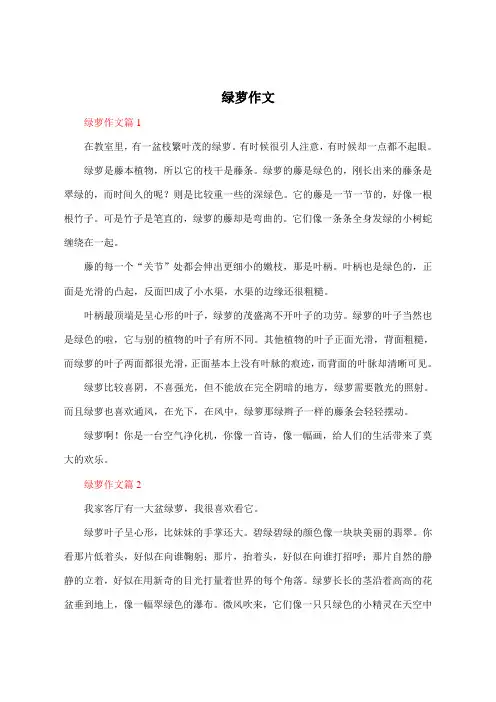 绿萝作文

绿萝作文篇1

在教室里，有一盆枝繁叶茂的绿萝。有时候很引人注意，有时候却一点都不起眼。

绿萝是藤本植物，所以它的枝干是藤条。绿萝的藤是绿色的，刚长出来的藤条是翠绿的，而时间久的呢？则是比较重一些的深绿色。它的藤是一节一节的，好像一根根竹子。可是竹子是笔直的，绿萝的藤却是弯曲的。它们像一条条全身发绿的小树蛇缠绕在一起。

藤的每一个“关节”处都会伸出更细小的嫩枝，那是叶柄。叶柄也是绿色的，正面是光滑的凸起，反面凹成了小水渠，水渠的边缘还很粗糙。

叶柄最顶端是呈心形的叶子，绿萝的茂盛离不开叶子的功劳。绿萝的叶子当然也是绿色的啦，它与别的植物的叶子有所不同。其他植物的叶子正面光滑，背面粗糙，而绿萝的叶子两面都很光滑，正面基本上没有叶脉的痕迹，而背面的叶脉却清晰可见。

绿萝比较喜阴，不喜强光，但不能放在完全阴暗的地方，绿萝需要散光的照射。而且绿萝也喜欢通风，在光下，在风中，绿萝那绿辫子一样的藤条会轻轻摆动。

绿萝啊！你是一台空气净化机，你像一首诗，像一幅画，给人们的生活带来了莫大的欢乐。

绿萝作文篇2

我家客厅有一大盆绿萝，我很喜欢看它。

绿萝叶子呈心形，比妹妹的手掌还大。碧绿碧绿的颜色像一块块美丽的翡翠。你看那片低着头，好似在向谁鞠躬；那片，抬着头，好似在向谁打招呼；那片自然的静静的立着，好似在用新奇的目光打量着世界的每个角落。绿萝长长的茎沿着高高的花盆垂到地上，像一幅翠绿色的瀑布。微风吹来，它们像一只只绿色的小精灵在天空中